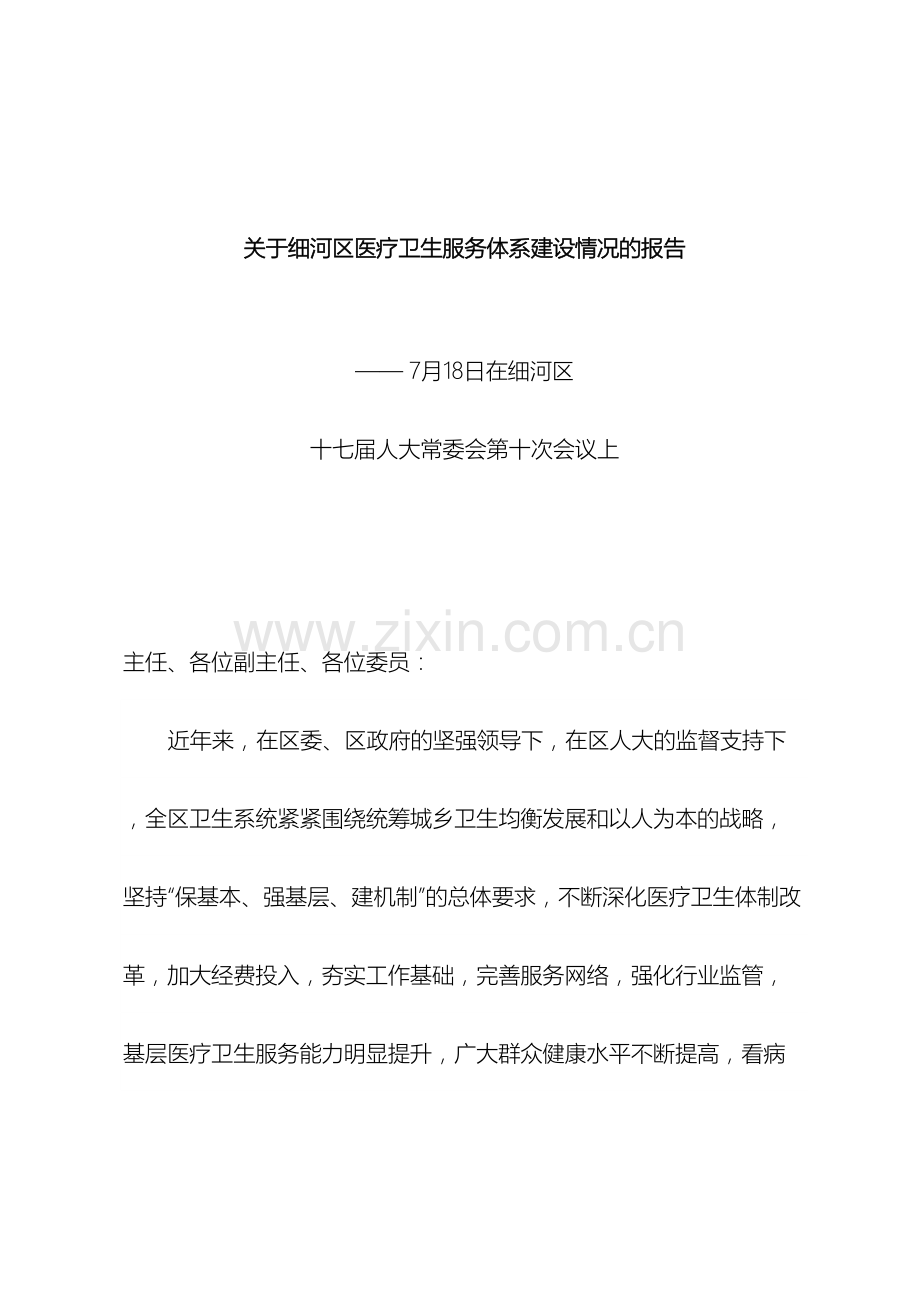 关于细河区医疗卫生服务体系建设情况的报告

—— 7月18日在细河区

十七届人大常委会第十次会议上

www.zixin.com.cn

主任、各位副主任、各位委员：

近年来，在区委、区政府的坚强领导下，在区人大的监督支持下，全区卫生系统紧紧围绕统筹城乡卫生均衡发展和以人为本的战略，坚持“保基本、强基层、建机制”的总体要求，不断深化医疗卫生体制改革，加大经费投入，夯实工作基础，完善服务网络，强化行业监管，基层医疗卫生服务能力明显提升，广大群众健康水平不断提高，看病